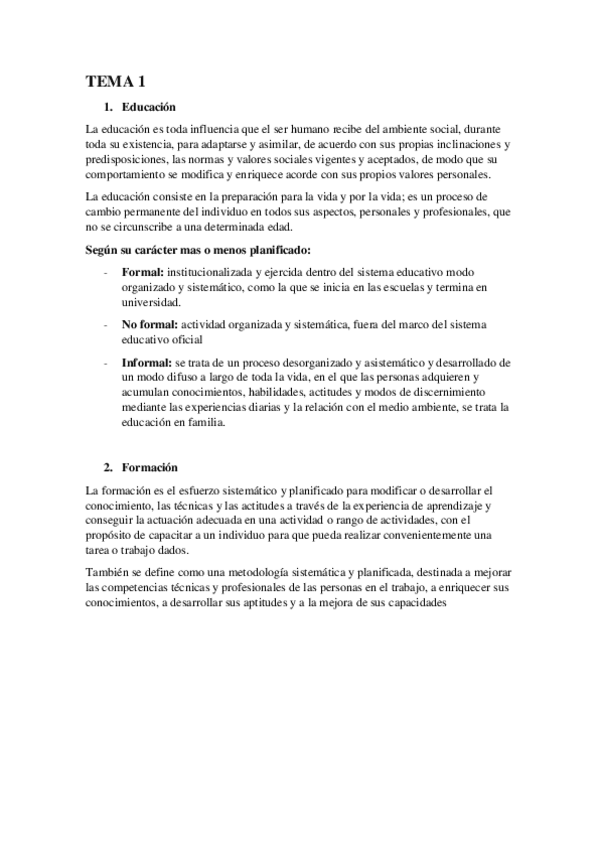 TEMA 1

1. Educación

La educación es toda influencia que el ser humano recibe del ambiente social, durante toda su existencia, para adaptarse y asimilar, de acuerdo con sus propias inclinaciones y predisposiciones, las normas y valores sociales vigentes y aceptados, de modo que su comportamiento se modifica y enriquece acorde con sus propios valores personales.

La educación consiste en la preparación para la vida y por la vida; es un proceso de cambio permanente del individuo en todos sus aspectos, personales y profesionales, que no se circunscribe a una determinada edad.

Según su carácter mas o menos planificado:

- Formal: institucionalizada y ejercida dentro del sistema educativo modo organizado y sistemático, como la que se inicia en las escuelas y termina en universidad.

- No formal: actividad organizada y sistemática, fuera del marco del sistema educativo oficial

- Informal: se trata de un proceso desorganizado y asistemático y desarrollado de un modo difuso a largo de toda la vida, en el que las personas adquieren y acumulan conocimientos, habilidades, actitudes y modos de discernimiento mediante las experiencias diarias y la relación con el medio ambiente, se trata la educación en familia.

2. Formación

La formación es el esfuerzo sistemático y planificado para modificar o desarrollar el conocimiento, las técnicas y las actitudes a través de la experiencia de aprendizaje y conseguir la actuación adecuada en una actividad o rango de actividades, con el propósito de capacitar a un individuo para que pueda realizar convenientemente una tarea o trabajo dados.

También se define como una metodología sistemática y planificada, destinada a mejorar las competencias técnicas y profesionales de las personas en el trabajo, a enriquecer sus conocimientos, a desarrollar sus aptitudes y a la mejora de sus capacidades